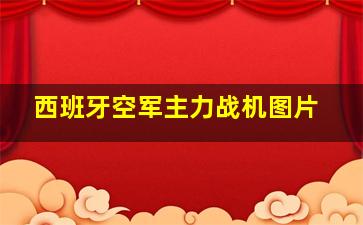 西班牙空军主力战机图片